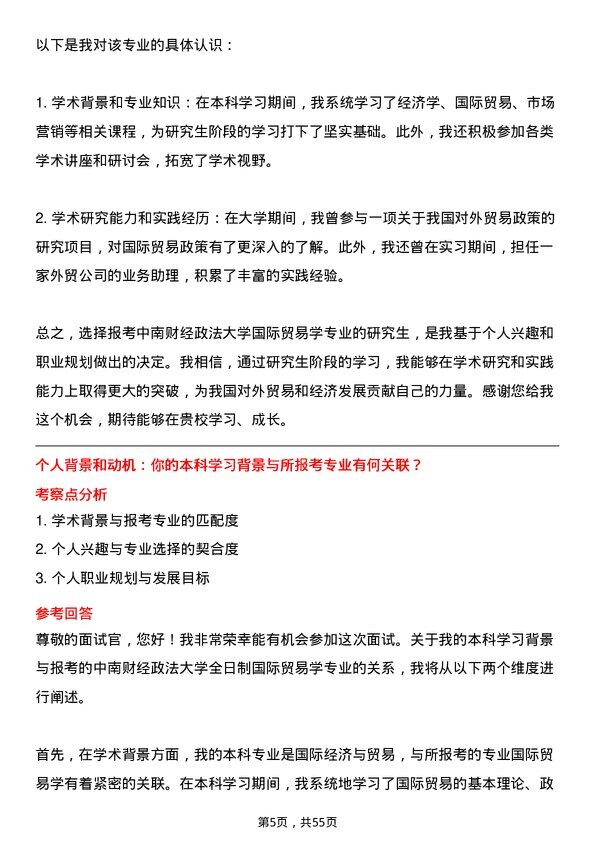 以下是我对该专业的具体认识：

1. 学术背景和专业知识：在本科学习期间，我系统学习了经济学、国际贸易、市场营销等相关课程，为研究生阶段的学习打下了坚实基础。此外，我还积极参加各类学术讲座和研讨会，拓宽了学术视野。

2. 学术研究能力和实践经历：在大学期间，我曾参与一项关于我国对外贸易政策的研究项目，对国际贸易政策有了更深入的了解。此外，我还曾在实习期间，担任一家外贸公司的业务助理，积累了丰富的实践经验。

总之，选择报考中南财经政法大学国际贸易学专业的研究生，是我基于个人兴趣和职业规划做出的决定。我相信，通过研究生阶段的学习，我能够在学术研究和实践能力上取得更大的突破，为我国对外贸易和经济发展贡献自己的力量。感谢您给我这个机会，期待能够在贵校学习、成长。

个人背景和动机：你的本科学习背景与所报考专业有何关联？

考察点分析

1. 学术背景与报考专业的匹配度
2. 个人兴趣与专业选择的契合度
3. 个人职业规划与发展目标

参考回答

尊敬的面试官，您好！我非常荣幸能有机会参加这次面试。关于我的本科学习背景与报考的中南财经政法大学全日制国际贸易学专业的关系，我将从以下两个维度进行阐述。

首先，在学术背景方面，我的本科专业是国际经济与贸易，与所报考的专业国际贸易学有着紧密的关联。在本科学习期间，我系统地学习了国际贸易的基本理论、政

第5页，共55页